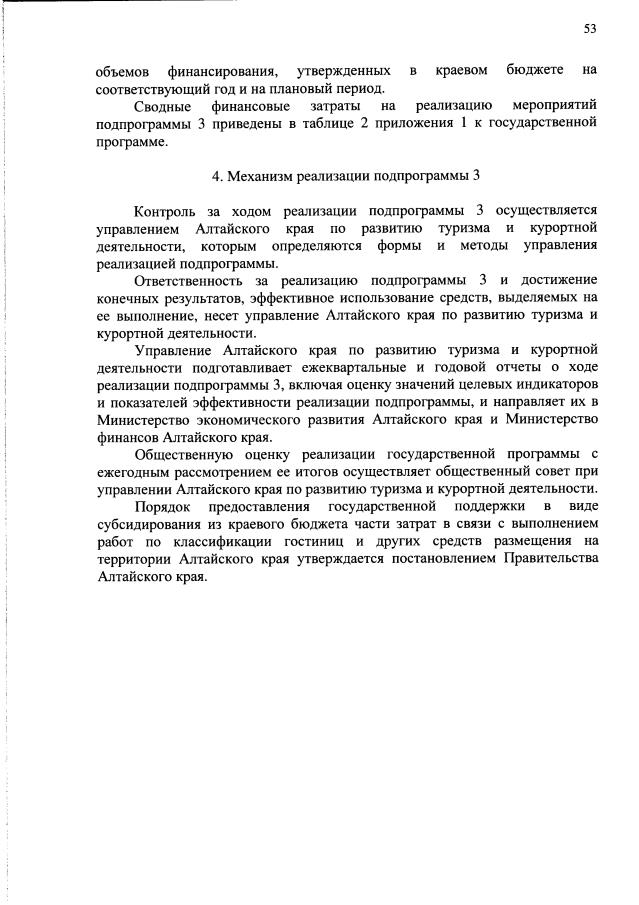 53

объемов финансирования, утвержденных в краевом бюджете на соответствующий год и на плановый период.

Сводные финансовые затраты на реализацию мероприятий подпрограммы 3 приведены в таблице 2 приложения 1 к государственной программе.

4. Механизм реализации подпрограммы 3

Контроль за ходом реализации подпрограммы 3 осуществляется управлением Алтайского края по развитию туризма и курортной деятельности, которым определяются формы и методы управления реализацией подпрограммы.

Ответственность за реализацию подпрограммы 3 и достижение конечных результатов, эффективное использование средств, выделяемых на ее выполнение, несет управление Алтайского края по развитию туризма и курортной деятельности.

Управление Алтайского края по развитию туризма и курортной деятельности подготавливает ежеквартальные и годовой отчеты о ходе реализации подпрограммы 3, включая оценку значений целевых индикаторов и показателей эффективности реализации подпрограммы, и направляет их в Министерство экономического развития Алтайского края и Министерство финансов Алтайского края.

Общественную оценку реализации государственной программы с ежегодным рассмотрением ее итогов осуществляет общественный совет при управлении Алтайского края по развитию туризма и курортной деятельности.

Порядок предоставления государственной поддержки в виде субсидирования из краевого бюджета части затрат в связи с выполнением работ по классификации гостиниц и других средств размещения на территории Алтайского края утверждается постановлением Правительства Алтайского края.